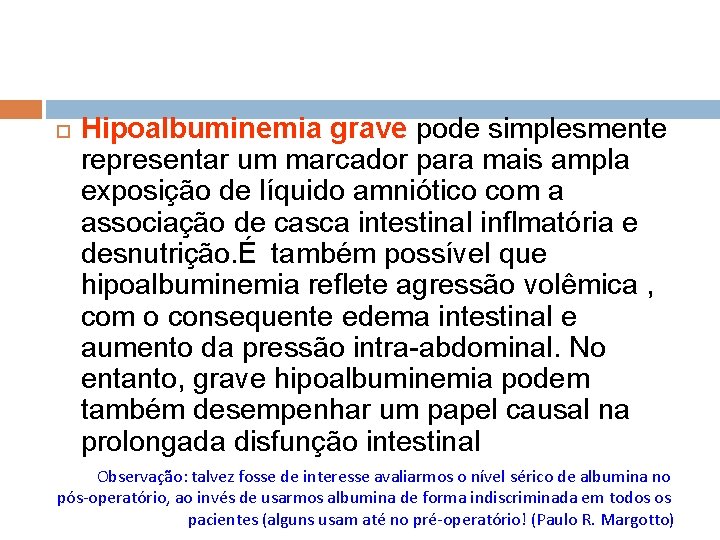 Hipoalbuminemia grave pode simplesmente representar um marcador para mais ampla exposição de líquido amniótico com a associação de casca intestinal inflmatória e desnutrição.É também possível que hipoalbuminemia reflete agressão volêmica , com o consequente edema intestinal e aumento da pressão intra-abdominal. No entanto, grave hipoalbuminemia podem também desempenhar um papel causal na prolongada disfunção intestinal

Observação: talvez fosse de interesse avaliarmos o nível sérico de albumina no pós-operatório, ao invés de usarmos albumina de forma indiscriminada em todos os pacientes (alguns usam até no pré-operatório! (Paulo R. Margotto)